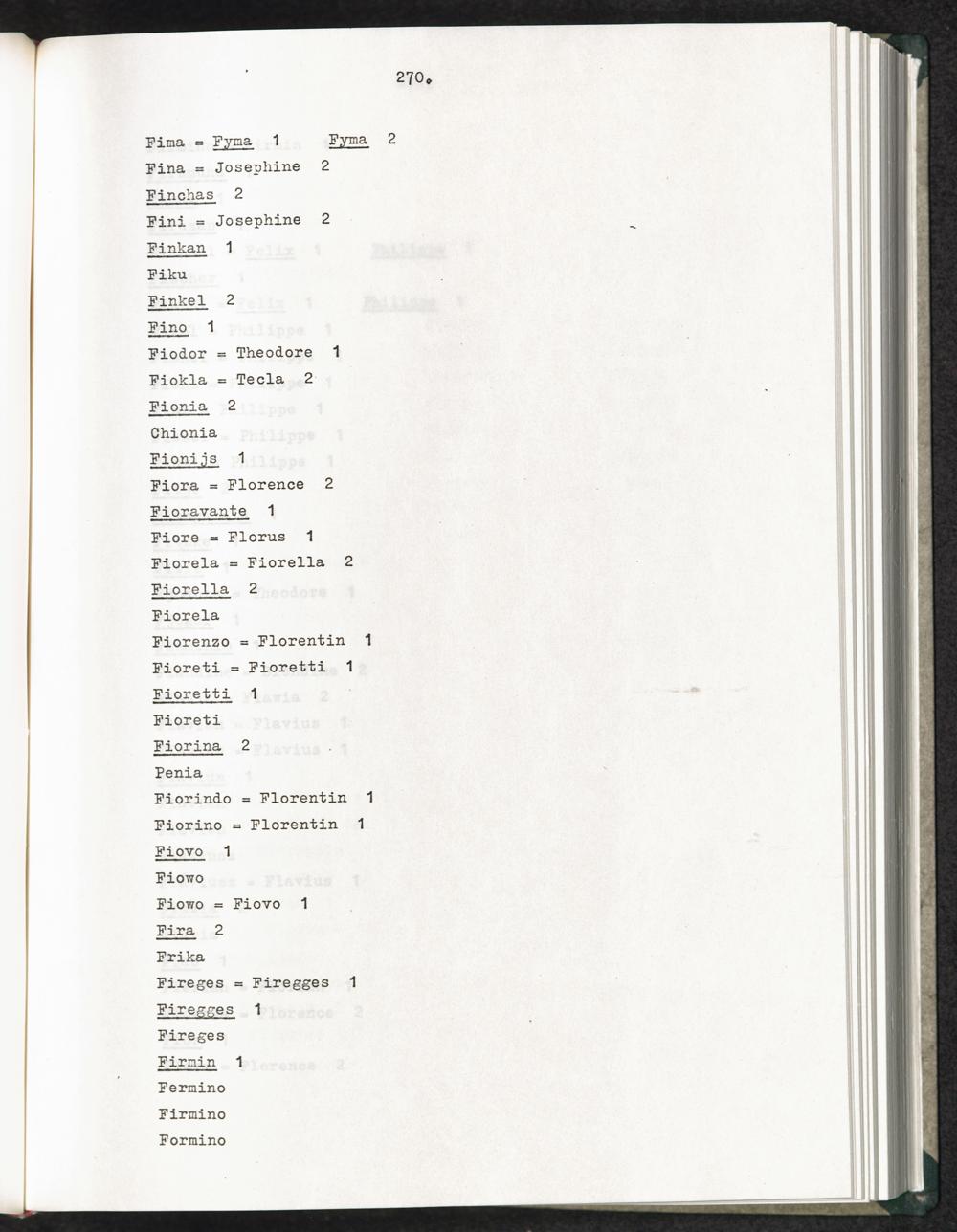 270.

Fima = Fyma 1 Fyma 2

Fina = Josephine 2

Finchas 2

Fini = Josephine 2

Finkan 1

Fiku

Finkel 2

Fino 1

Fiodor = Theodore 1

Fiokla = Tecla 2

Fionia 2

Chionia

Fionijs 1

Fiora = Florence 2

Fioravante 1

Fiore = Florus 1

Fiorela = Fiorella 2

Fiorella 2

Fiorela

Fiorenzo = Florentin 1

Fioreti = Fioretti 1

Fioretti 1

Fioreti

Fiorina 2

Penia

Fiorindo = Florentin 1

Fiorino = Florentin 1

Fiovo 1

Fiowo

Fiowo = Fiovo 1

Fira 2

Frika

Fireges = Firegges 1

Firegges 1

Fireges

Firmin 1

Fermino

Firmino

Formino